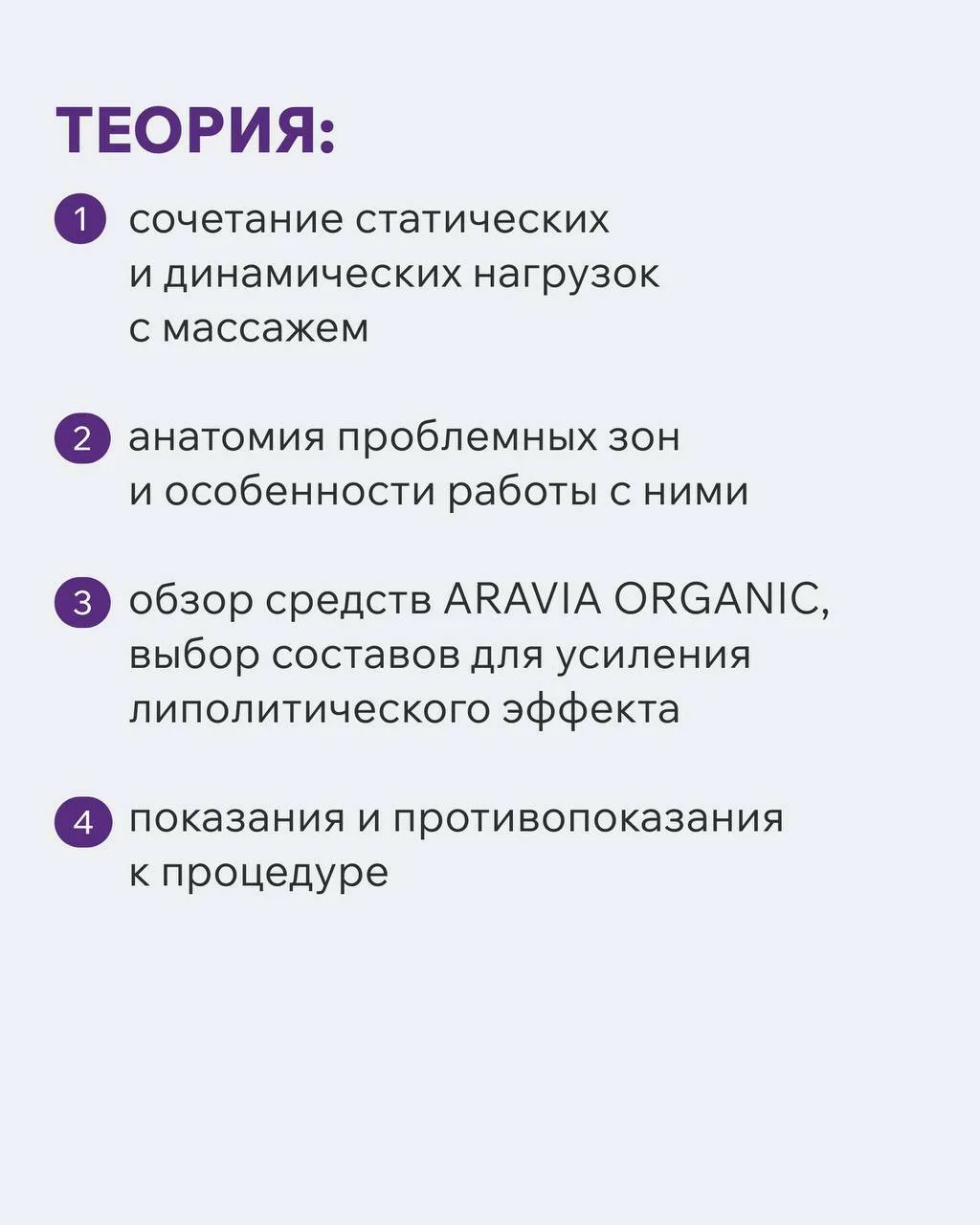 ТЕОРИЯ:

1 сочетание статических и динамических нагрузок с массажем

2 анатомия проблемных зон и особенности работы с ними

3 обзор средств ARAVIA ORGANIC, выбор составов для усиления липолитического эффекта

4 показания и противопоказания к процедуре